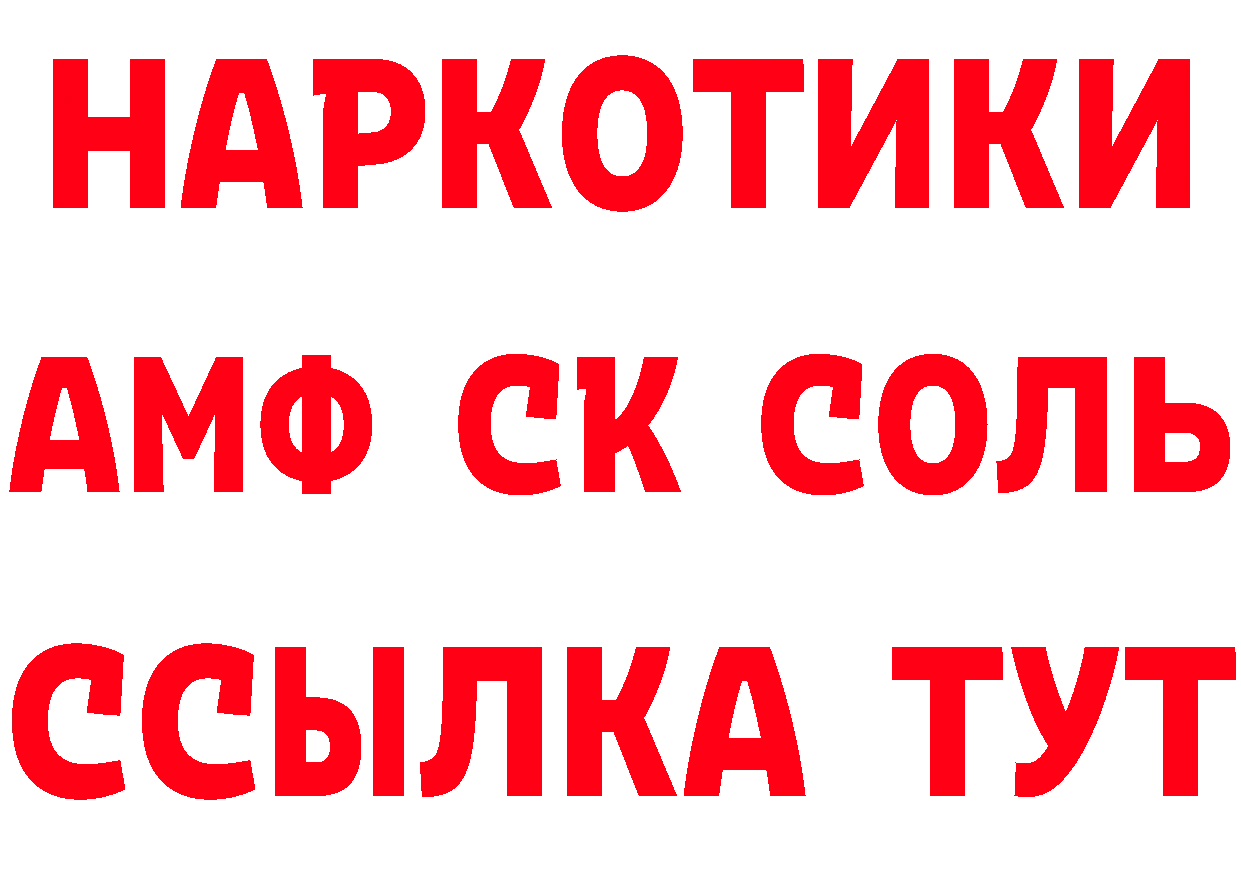 НАРКОТИКИ

АМФ СК СОЛЬ

ССЫЛКА ТУТ